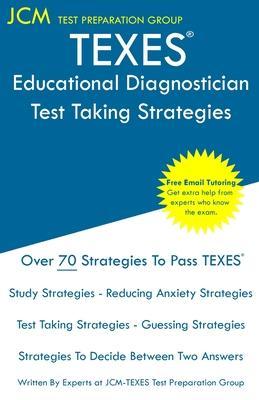 JCM TEST PREPARATION GROUP

TEXES®
Educational Diagnostician
Test Taking Strategies

Free Email Tutoring
Get extra help from experts who know the exam.

Over 70 Strategies To Pass TEXES®

Study Strategies - Reducing Anxiety Strategies

Test Taking Strategies - Guessing Strategies

Strategies To Decide Between Two Answers

Written By Experts at JCM-TEXES Test Preparation Group